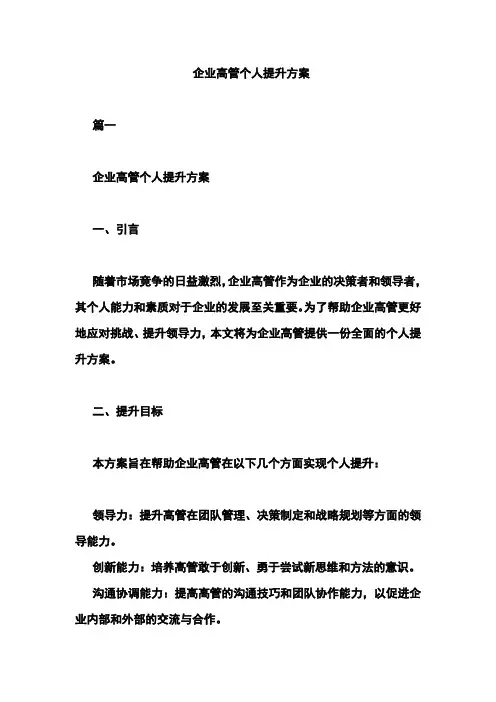 企业高管个人提升方案

篇一

企业高管个人提升方案

一、引言

随着市场竞争的日益激烈，企业高管作为企业的决策者和领导者，其个人能力和素质对于企业的发展至关重要。为了帮助企业高管更好地应对挑战、提升领导力，本文将为企业高管提供一份全面的个人提升方案。

二、提升目标

本方案旨在帮助企业高管在以下几个方面实现个人提升：

领导力：提升高管在团队管理、决策制定和战略规划等方面的领导能力。

创新能力：培养高管敢于创新、勇于尝试新思维和方法的意识。

沟通协调能力：提高高管的沟通技巧和团队协作能力，以促进企业内部和外部的交流与合作。